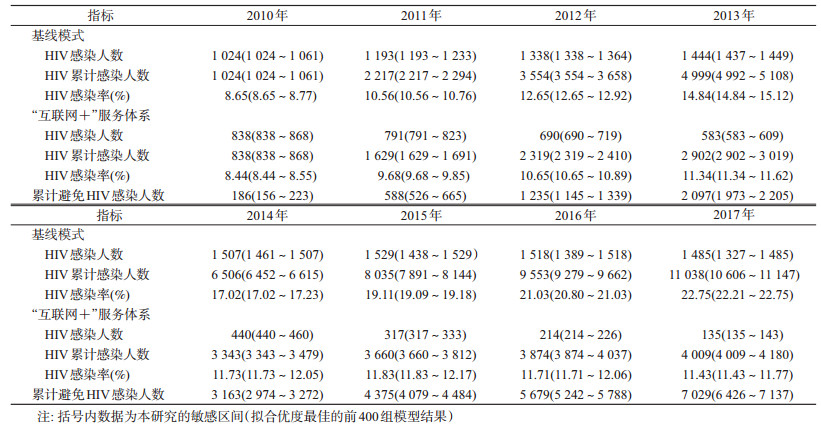 | 指标 | 2010年 | 2011年 | 2012年 | 2013年 |
|---|---|---|---|---|
| 基线模式 | | | | |
| HIV感染人数 | 1 024(1 024 ~ 1 061) | 1 193(1 193 ~ 1 233) | 1 338(1 338 ~ 1 364) | 1 444(1 437 ~ 1 449) |
| HIV累计感染人数 | 1 024(1 024 ~ 1 061) | 2 217(2 217 ~ 2 294) | 3 554(3 554 ~ 3 658) | 4 999(4 992 ~ 5 108) |
| HIV感染率(%) | 8.65(8.65 ~ 8.77) | 10.56(10.56 ~ 10.76) | 12.65(12.65 ~ 12.92) | 14.84(14.84 ~ 15.12) |
| “互联网+”服务体系 | | | | |
| HIV感染人数 | 838(838 ~ 868) | 791(791 ~ 823) | 690(690 ~ 719) | 583(583 ~ 609) |
| HIV累计感染人数 | 838(838 ~ 868) | 1 629(1 629 ~ 1 691) | 2 319(2 319 ~ 2 410) | 2 902(2 902 ~ 3 019) |
| HIV感染率(%) | 8.44(8.44 ~ 8.55) | 9.68(9.68 ~ 9.85) | 10.65(10.65 ~ 10.89) | 11.34(11.34 ~ 11.62) |
| 累计避免HIV感染人数 | 186(156 ~ 223) | 588(526 ~ 665) | 1 235(1 145 ~ 1 339) | 2 097(1 973 ~ 2 205) |
| 指标 | 2014年 | 2015年 | 2016年 | 2017年 |
| 基线模式 | | | | |
| HIV感染人数 | 1 507(1 461 ~ 1 507) | 1 529(1 438 ~ 1 529) | 1 518(1 389 ~ 1 518) | 1 485(1 327 ~ 1 485) |
| HIV累计感染人数 | 6 506(6 452 ~ 6 615) | 8 035(7 891 ~ 8 144) | 9 553(9 279 ~ 9 662) | 11 038(10 606 ~ 11 147) |
| HIV感染率(%) | 17.02(17.02 ~ 17.23) | 19.11(19.09 ~ 19.18) | 21.03(20.80 ~ 21.03) | 22.75(22.21 ~ 22.75) |
| “互联网+”服务体系 | | | | |
| HIV感染人数 | 440(440 ~ 460) | 317(317 ~ 333) | 214(214 ~ 226) | 135(135 ~ 143) |
| HIV累计感染人数 | 3 343(3 343 ~ 3 479) | 3 660(3 660 ~ 3 812) | 3 874(3 874 ~ 4 037) | 4 009(4 009 ~ 4 180) |
| HIV感染率(%) | 11.73(11.73 ~ 12.05) | 11.83(11.83 ~ 12.17) | 11.71(11.71 ~ 12.06) | 11.43(11.43 ~ 11.77) |
| 累计避免HIV感染人数 | 3 163(2 974 ~ 3 272) | 4 375(4 079 ~ 4 484) | 5 679(5 242 ~ 5 788) | 7 029(6 426 ~ 7 137) |

注：括号内数据为本研究的敏感区间(拟合优度最佳的前400组模型结果)